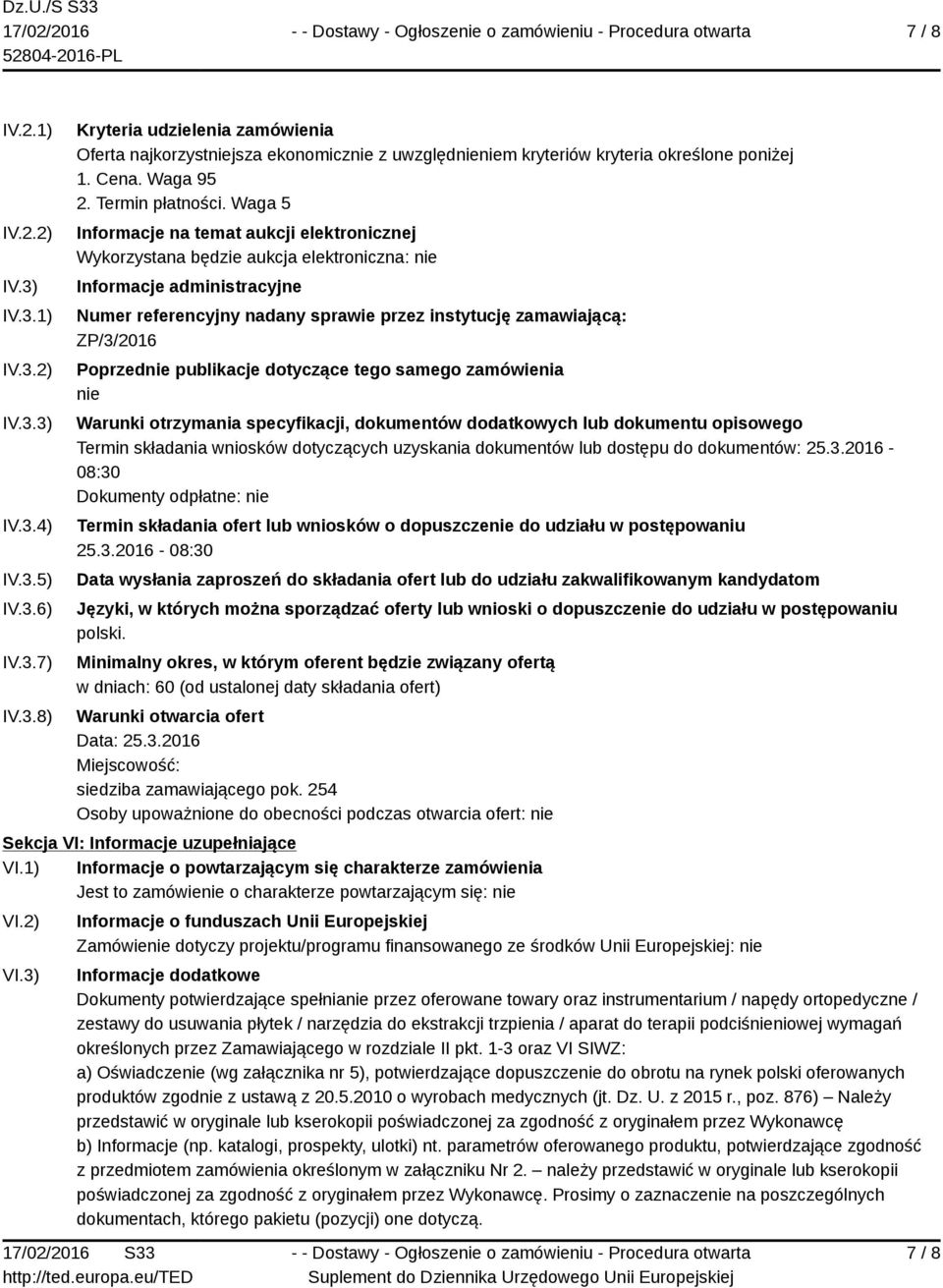 Dz.U./S S33
17/02/2016
52804-2016-PL

- - Dostawy - Ogłoszenie o zamówieniu - Procedura otwarta

7 / 8

IV.2.1) Kryteria udzielenia zamówienia
Oferta najkorzystniejsza ekonomicznie z uwzględnieniem kryteriów kryteria określone poniżej
1. Cena. Waga 95
2. Termin płatności. Waga 5

IV.2.2) Informacje na temat aukcji elektronicznej
Wykorzystana będzie aukcja elektroniczna: nie

IV.3) Informacje administracyjne

IV.3.1) Numer referencyjny nadany sprawie przez instytucję zamawiającą:
ZP/3/2016

IV.3.2) Poprzednie publikacje dotyczące tego samego zamówienia
nie

IV.3.3) Warunki otrzymania specyfikacji, dokumentów dodatkowych lub dokumentu opisowego
Termin składania wniosków dotyczących uzyskania dokumentów lub dostępu do dokumentów: 25.3.2016 - 08:30
Dokumenty odpłatne: nie

IV.3.4) Termin składania ofert lub wniosków o dopuszczenie do udziału w postępowaniu
25.3.2016 - 08:30

IV.3.5) Data wysłania zaproszeń do składania ofert lub do udziału zakwalifikowanym kandydatom

IV.3.6) Języki, w których można sporządzać oferty lub wnioski o dopuszczenie do udziału w postępowaniu
polski.

IV.3.7) Minimalny okres, w którym oferent będzie związany ofertą
w dniach: 60 (od ustalonej daty składania ofert)

IV.3.8) Warunki otwarcia ofert
Data: 25.3.2016
Miejscowość:
siedziba zamawiającego pok. 254
Osoby upoważnione do obecności podczas otwarcia ofert: nie

Sekcja VI: Informacje uzupełniające

VI.1) Informacje o powtarzającym się charakterze zamówienia
Jest to zamówienie o charakterze powtarzającym się: nie

VI.2) Informacje o funduszach Unii Europejskiej
Zamówienie dotyczy projektu/programu finansowanego ze środków Unii Europejskiej: nie

VI.3) Informacje dodatkowe
Dokumenty potwierdzające spełnianie przez oferowane towary oraz instrumentarium / napędy ortopedyczne / zestawy do usuwania płytek / narzędzia do ekstrakcji trzpienia / aparat do terapii podciśnieniowej wymagań określonych przez Zamawiającego w rozdziale II pkt. 1-3 oraz VI SIWZ:
a) Oświadczenie (wg załącznika nr 5), potwierdzające dopuszczenie do obrotu na rynek polski oferowanych produktów zgodnie z ustawą z 20.5.2010 o wyrobach medycznych (jt. Dz. U. z 2015 r., poz. 876) – Należy przedstawić w oryginale lub kserokopii poświadczonej za zgodność z oryginałem przez Wykonawcę
b) Informacje (np. katalogi, prospekty, ulotki) nt. parametrów oferowanego produktu, potwierdzające zgodność z przedmiotem zamówienia określonym w załączniku Nr 2. – należy przedstawić w oryginale lub kserokopii poświadczonej za zgodność z oryginałem przez Wykonawcę. Prosimy o zaznaczenie na poszczególnych dokumentach, którego pakietu (pozycji) one dotyczą.

17/02/2016 S33
http://ted.europa.eu/TED

- - Dostawy - Ogłoszenie o zamówieniu - Procedura otwarta
Suplement do Dziennika Urzędowego Unii Europejskiej

7 / 8